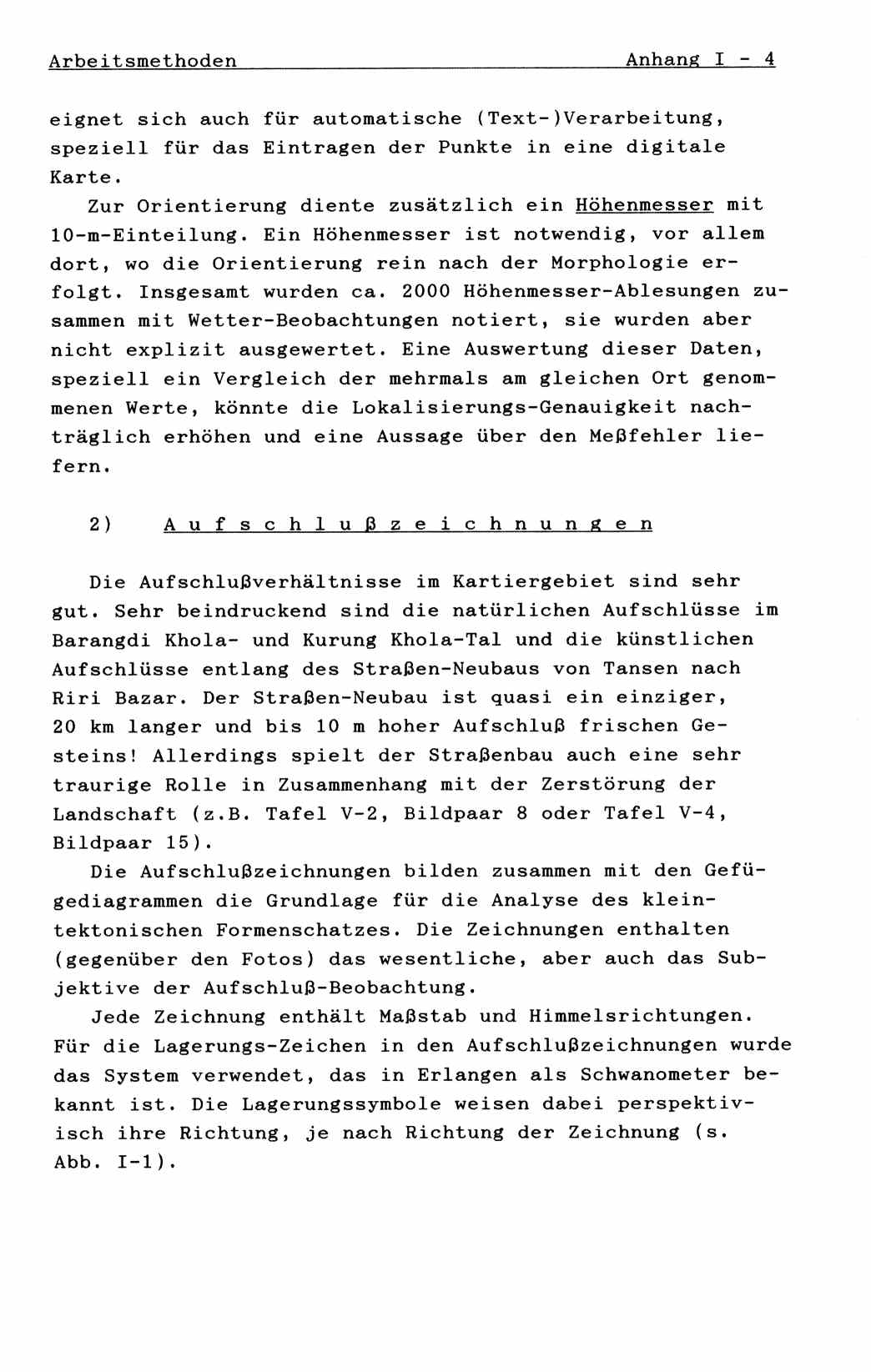 Arbeitsmethoden Anhang I - 4

eignet sich auch für automatische (Text-)Verarbeitung, speziell für das Eintragen der Punkte in eine digitale Karte.

Zur Orientierung diente zusätzlich ein Höhenmesser mit 10-m-Einteilung. Ein Höhenmesser ist notwendig, vor allem dort, wo die Orientierung rein nach der Morphologie erfolgt. Insgesamt wurden ca. 2000 Höhenmesser-Ablesungen zusammen mit Wetter-Beobachtungen notiert, sie wurden aber nicht explizit ausgewertet. Eine Auswertung dieser Daten, speziell ein Vergleich der mehrmals am gleichen Ort genommenen Werte, könnte die Lokalisierungs-Genauigkeit nachträglich erhöhen und eine Aussage über den Meßfehler liefern.

2) Aufschlußzeichnungen

Die Aufschlußverhältnisse im Kartiergebiet sind sehr gut. Sehr beindruckend sind die natürlichen Aufschlüsse im Barangdi Khola- und Kurung Khola-Tal und die künstlichen Aufschlüsse entlang des Straßen-Neubaus von Tansen nach Riri Bazar. Der Straßen-Neubau ist quasi ein einziger, 20 km langer und bis 10 m hoher Aufschluß frischen Gesteins! Allerdings spielt der Straßenbau auch eine sehr traurige Rolle in Zusammenhang mit der Zerstörung der Landschaft (z.B. Tafel V-2, Bildpaar 8 oder Tafel V-4, Bildpaar 15).

Die Aufschlußzeichnungen bilden zusammen mit den Gefügediagrammen die Grundlage für die Analyse des kleintektonischen Formenschatzes. Die Zeichnungen enthalten (gegenüber den Fotos) das wesentliche, aber auch das Subjektive der Aufschluß-Beobachtung.

Jede Zeichnung enthält Maßstab und Himmelsrichtungen. Für die Lagerungs-Zeichen in den Aufschlußzeichnungen wurde das System verwendet, das in Erlangen als Schwanometer bekannt ist. Die Lagerungssymbole weisen dabei perspektivisch ihre Richtung, je nach Richtung der Zeichnung (s. Abb. I-1).